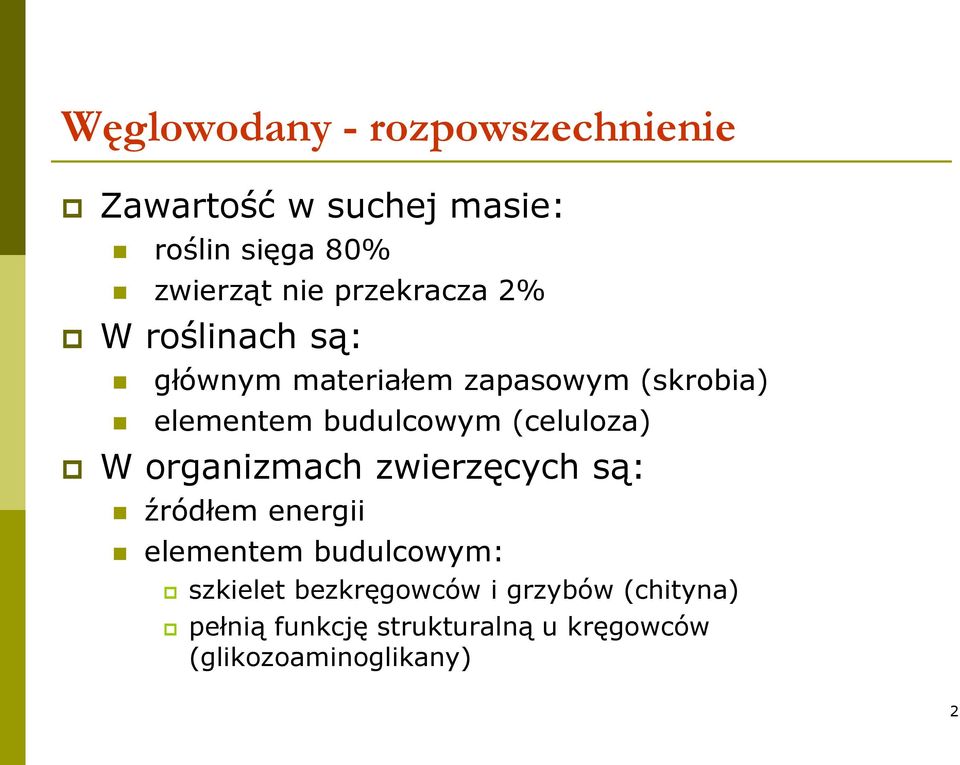 Węglowodany - rozpowszechnienie

Zawartość w suchej masie:

roślin sięga 80%

zwierząt nie przekracza 2%

W roślinach są:

głównym materiałem zapasowym (skrobia)

elementem budulcowym (celuloza)

W organizmach zwierzęcych są:

źródłem energii

elementem budulcowym:

szkielet bezkręgowców i grzybów (chityna)

pełnią funkcję strukturalną u kręgowców (glikozoaminoglikany)

2